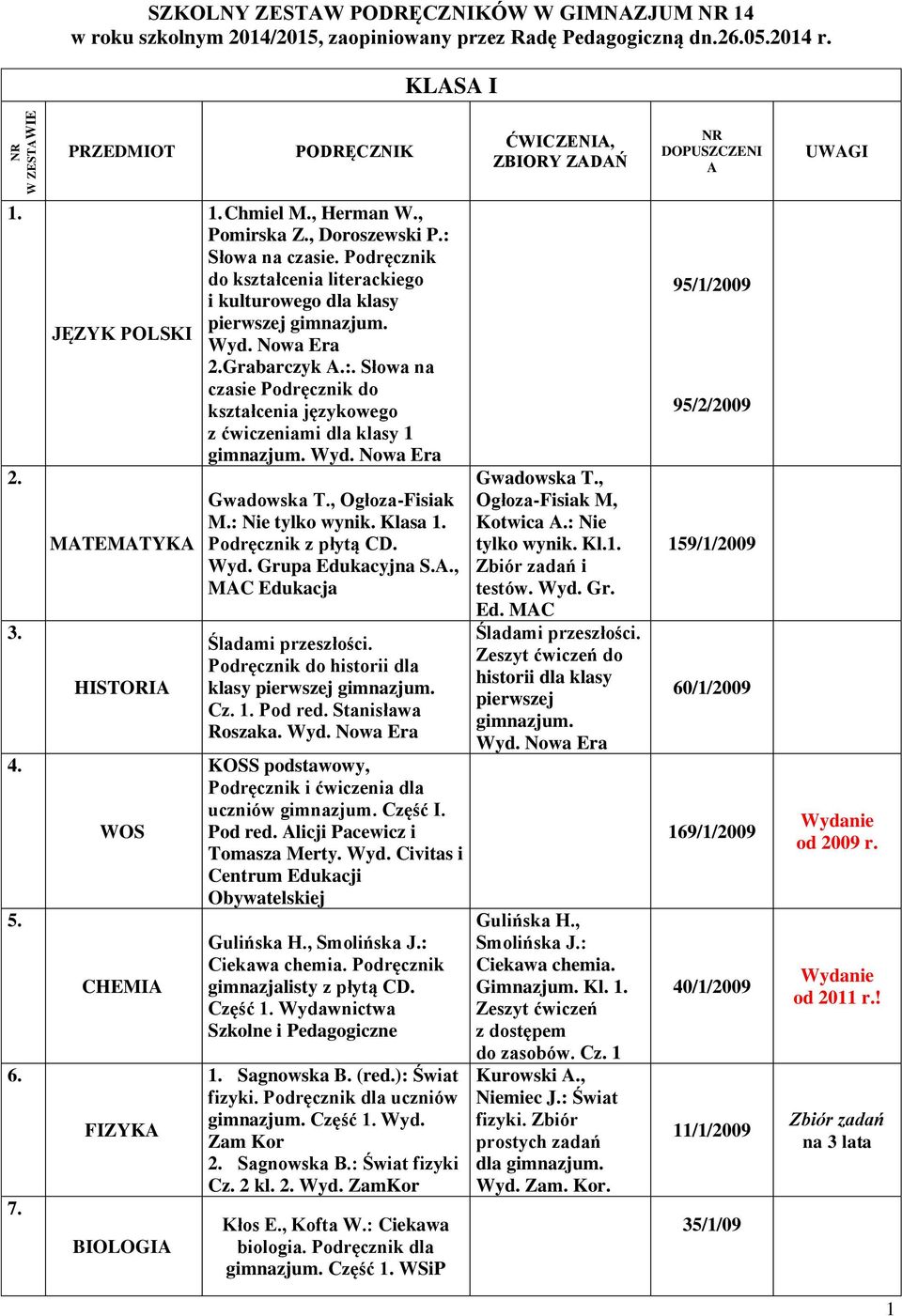 SZKOLNY ZESTAW PODRĘCZNIKÓW W GIMNAZJUM NR 14 w roku szkolnym 2014/2015, zaopiniowany przez Radę Pedagogiczną dn.26.05.2014 r.

KLASA I

| NR W ZESTAWIE | PRZEDMIOT | PODRĘCZNIK | ĆWICZENIA, ZBIORY ZADAŃ | NR DOPUSZCZENIA | UWAGI |
|---|---|---|---|---|---|
| 1. | JĘZYK POLSKI | 1. Chmiel M., Herman W., Pomirska Z., Doroszewski P.: Słowa na czasie. Podręcznik do kształcenia literackiego i kulturowego dla klasy pierwszej gimnazjum. Wyd. Nowa Era 2.Grabarczyk A.:. Słowa na czasie Podręcznik do kształcenia językowego z ćwiczeniami dla klasy 1 gimnazjum. Wyd. Nowa Era | | 95/1/2009 95/2/2009 | |
| 2. | MATEMATYKA | Gwadowska T., Ogłoza-Fisiak M.: Nie tylko wynik. Klasa 1. Podręcznik z płytą CD. Wyd. Grupa Edukacyjna S.A., MAC Edukacja | Gwadowska T., Ogłoza-Fisiak M, Kotwica A.: Nie tylko wynik. Kl.1. Zbiór zadań i testów. Wyd. Gr. Ed. MAC | 159/1/2009 | |
| 3. | HISTORIA | Śladami przeszłości. Podręcznik do historii dla klasy pierwszej gimnazjum. Cz. 1. Pod red. Stanisława Roszaka. Wyd. Nowa Era | Śladami przeszłości. Zeszyt ćwiczeń do historii dla klasy pierwszej gimnazjum. Wyd. Nowa Era | 60/1/2009 | |
| 4. | WOS | KOSS podstawowy, Podręcznik i ćwiczenia dla uczniów gimnazjum. Część I. Pod red. Alicji Pacewicz i Tomasza Merty. Wyd. Civitas i Centrum Edukacji Obywatelskiej | | 169/1/2009 | Wydanie od 2009 r. |
| 5. | CHEMIA | Gulińska H., Smolińska J.: Ciekawa chemia. Podręcznik gimnazjalisty z płytą CD. Część 1. Wydawnictwa Szkolne i Pedagogiczne | Gulińska H., Smolińska J.: Ciekawa chemia. Gimnazjum. Kl. 1. Zeszyt ćwiczeń z dostępem do zasobów. Cz. 1 | 40/1/2009 | Wydanie od 2011 r.! |
| 6. | FIZYKA | 1. Sagnowska B. (red.): Świat fizyki. Podręcznik dla uczniów gimnazjum. Część 1. Wyd. Zam Kor 2. Sagnowska B.: Świat fizyki Cz. 2 kl. 2. Wyd. ZamKor | Kurowski A., Niemiec J.: Świat fizyki. Zbiór prostych zadań dla gimnazjum. Wyd. Zam. Kor. | 11/1/2009 | Zbiór zadań na 3 lata |
| 7. | BIOLOGIA | Kłos E., Kofta W.: Ciekawa biologia. Podręcznik dla gimnazjum. Część 1. WSiP | | 35/1/09 | |

1